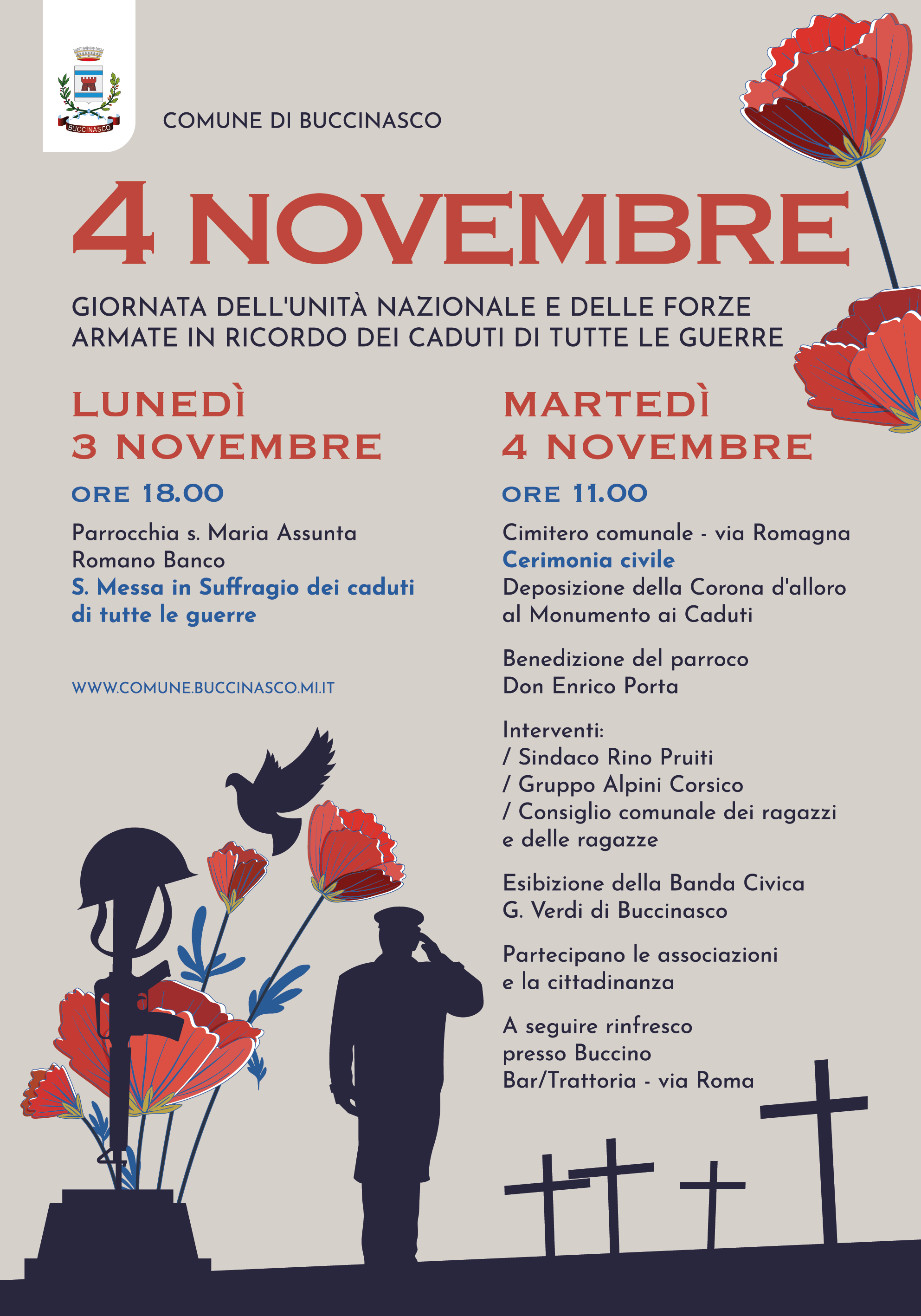 BUCCINASCO

COMUNE DI BUCCINASCO

4 NOVEMBRE

GIORNATA DELL'UNITÀ NAZIONALE E DELLE FORZE ARMATE IN RICORDO DEI CADUTI DI TUTTE LE GUERRE

LUNEDÌ
3 NOVEMBRE

ORE 18.00

Parrocchia s. Maria Assunta
Romano Banco
S. Messa in Suffragio dei caduti di tutte le guerre

WWW.COMUNE.BUCCINASCO.MI.IT

MARTEDÌ
4 NOVEMBRE

ORE 11.00

Cimitero comunale - via Romagna
Cerimonia civile
Deposizione della Corona d'alloro al Monumento ai Caduti

Benedizione del parroco
Don Enrico Porta

Interventi:
/ Sindaco Rino Pruiti
/ Gruppo Alpini Corsico
/ Consiglio comunale dei ragazzi e delle ragazze

Esibizione della Banda Civica
G. Verdi di Buccinasco

Partecipano le associazioni
e la cittadinanza

A seguire rinfresco
presso Buccino
Bar/Trattoria - via Roma